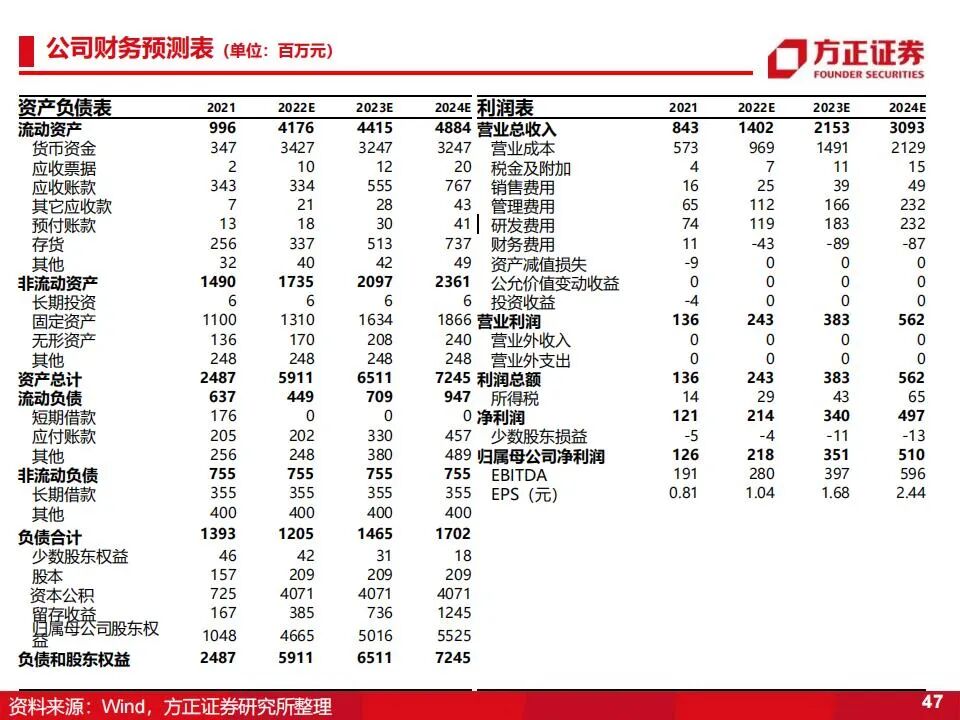 公司财务预测表（单位：百万元）

方正证券
FOUNDER SECURITIES

| 资产负债表 | 2021 | 2022E | 2023E | 2024E |
|---|---|---|---|---|
| 流动资产 | 996 | 4176 | 4415 | 4884 |
| 货币资金 | 347 | 3427 | 3247 | 3247 |
| 应收票据 | 2 | 10 | 12 | 20 |
| 应收账款 | 343 | 334 | 555 | 767 |
| 其它应收款 | 7 | 21 | 28 | 43 |
| 预付账款 | 13 | 18 | 30 | 41 |
| 存货 | 256 | 337 | 513 | 737 |
| 其他 | 32 | 40 | 42 | 49 |
| 非流动资产 | 1490 | 1735 | 2097 | 2361 |
| 长期投资 | 6 | 6 | 6 | 6 |
| 固定资产 | 1100 | 1310 | 1634 | 1866 |
| 无形资产 | 136 | 170 | 208 | 240 |
| 其他 | 248 | 248 | 248 | 248 |
| 资产总计 | 2487 | 5911 | 6511 | 7245 |
| 流动负债 | 637 | 449 | 709 | 947 |
| 短期借款 | 176 | 0 | 0 | 0 |
| 应付账款 | 205 | 202 | 330 | 457 |
| 其他 | 256 | 248 | 380 | 489 |
| 非流动负债 | 755 | 755 | 755 | 755 |
| 长期借款 | 355 | 355 | 355 | 355 |
| 其他 | 400 | 400 | 400 | 400 |
| 负债合计 | 1393 | 1205 | 1465 | 1702 |
| 少数股东权益 | 46 | 42 | 31 | 18 |
| 股本 | 157 | 209 | 209 | 209 |
| 资本公积 | 725 | 4071 | 4071 | 4071 |
| 留存收益 | 167 | 385 | 736 | 1245 |
| 归属母公司股东权益 | 1048 | 4665 | 5016 | 5525 |
| 负债和股东权益 | 2487 | 5911 | 6511 | 7245 |

| 利润表 | 2021 | 2022E | 2023E | 2024E |
|---|---|---|---|---|
| 营业总收入 | 843 | 1402 | 2153 | 3093 |
| 营业成本 | 573 | 969 | 1491 | 2129 |
| 税金及附加 | 4 | 7 | 11 | 15 |
| 销售费用 | 16 | 25 | 39 | 49 |
| 管理费用 | 65 | 112 | 166 | 232 |
| 研发费用 | 74 | 119 | 183 | 232 |
| 财务费用 | 11 | -43 | -89 | -87 |
| 资产减值损失 | -9 | 0 | 0 | 0 |
| 公允价值变动收益 | 0 | 0 | 0 | 0 |
| 投资收益 | -4 | 0 | 0 | 0 |
| 营业利润 | 136 | 243 | 383 | 562 |
| 营业外收入 | 0 | 0 | 0 | 0 |
| 营业外支出 | 0 | 0 | 0 | 0 |
| 利润总额 | 136 | 243 | 383 | 562 |
| 所得税 | 14 | 29 | 43 | 65 |
| 净利润 | 121 | 214 | 340 | 497 |
| 少数股东损益 | -5 | -4 | -11 | -13 |
| 归属母公司净利润 | 126 | 218 | 351 | 510 |
| EBITDA | 191 | 280 | 397 | 596 |
| EPS（元） | 0.81 | 1.04 | 1.68 | 2.44 |

资料来源：Wind，方正证券研究所整理

47